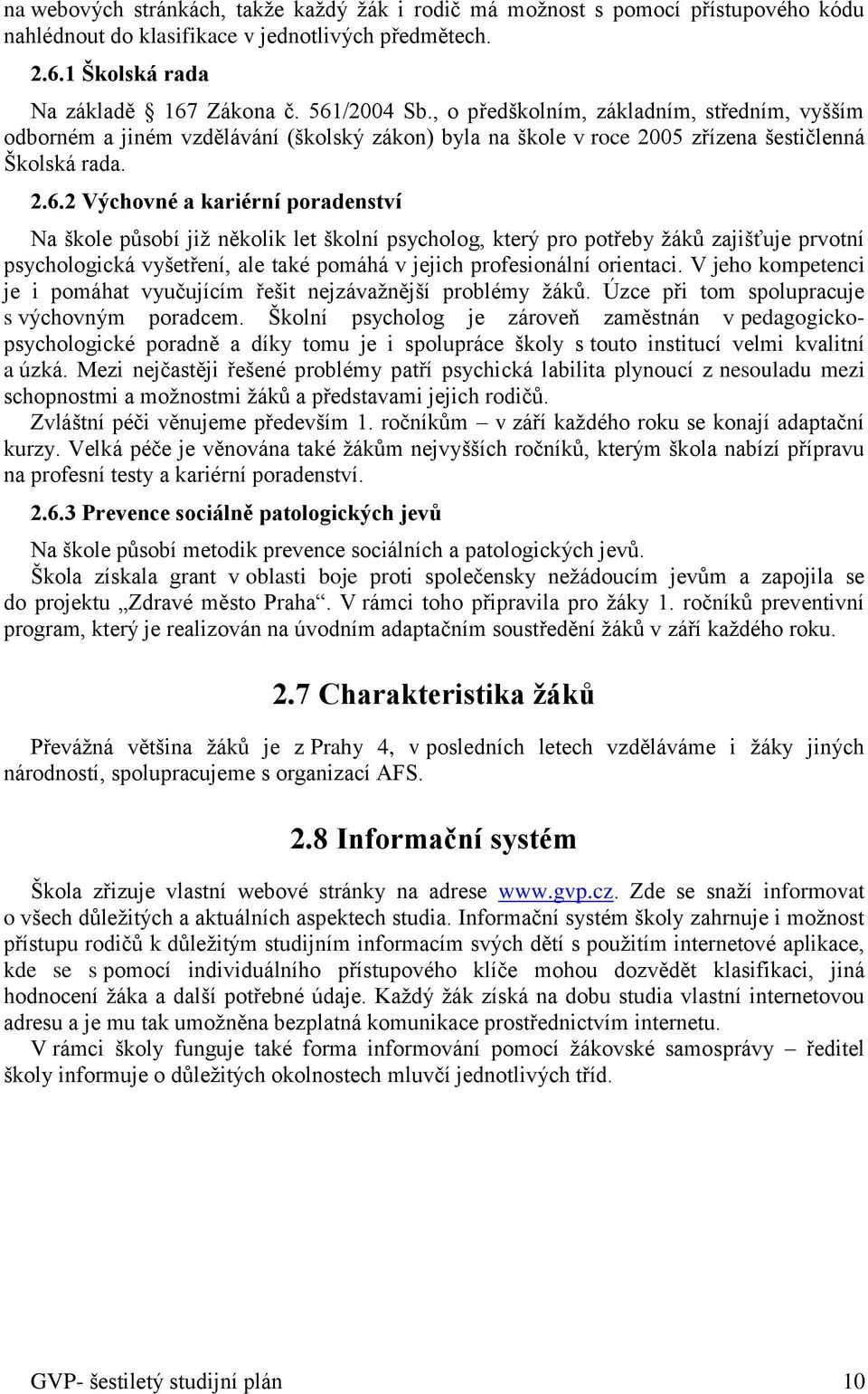 na webových stránkách, takže každý žák i rodič má možnost s pomocí přístupového kódu nahlédnout do klasifikace v jednotlivých předmětech.

2.6.1 Školská rada

Na základě 167 Zákona č. 561/2004 Sb., o předškolním, základním, středním, vyšším odborném a jiném vzdělávání (školský zákon) byla na škole v roce 2005 zřízena šestičlenná Školská rada.

2.6.2 Výchovné a kariérní poradenství

Na škole působí již několik let školní psycholog, který pro potřeby žáků zajišťuje prvotní psychologická vyšetření, ale také pomáhá v jejich profesionální orientaci. V jeho kompetenci je i pomáhat vyučujícím řešit nejzávažnější problémy žáků. Úzce při tom spolupracuje s výchovným poradcem. Školní psycholog je zároveň zaměstnán v pedagogicko-psychologické poradně a díky tomu je i spolupráce školy s touto institucí velmi kvalitní a úzká. Mezi nejčastěji řešené problémy patří psychická labilita plynoucí z nesouladu mezi schopnostmi a možnostmi žáků a představami jejich rodičů.

Zvláštní péči věnujeme především 1. ročníkům – v září každého roku se konají adaptační kurzy. Velká péče je věnována také žákům nejvyšších ročníků, kterým škola nabízí přípravu na profesní testy a kariérní poradenství.

2.6.3 Prevence sociálně patologických jevů

Na škole působí metodik prevence sociálních a patologických jevů.

Škola získala grant v oblasti boje proti společensky nežádoucím jevům a zapojila se do projektu „Zdravé město Praha“. V rámci toho připravila pro žáky 1. ročníků preventivní program, který je realizován na úvodním adaptačním soustředění žáků v září každého roku.

2.7 Charakteristika žáků

Převážná většina žáků je z Prahy 4, v posledních letech vzděláváme i žáky jiných národností, spolupracujeme s organizací AFS.

2.8 Informační systém

Škola zřizuje vlastní webové stránky na adrese www.gvp.cz. Zde se snaží informovat o všech důležitých a aktuálních aspektech studia. Informační systém školy zahrnuje i možnost přístupu rodičů k důležitým studijním informacím svých dětí s použitím internetové aplikace, kde se s pomocí individuálního přístupového klíče mohou dozvědět klasifikaci, jiná hodnocení žáka a další potřebné údaje. Každý žák získá na dobu studia vlastní internetovou adresu a je mu tak umožněna bezplatná komunikace prostřednictvím internetu.

V rámci školy funguje také forma informování pomocí žákovské samosprávy – ředitel školy informuje o důležitých okolnostech mluvčí jednotlivých tříd.

GVP- šestiletý studijní plán 10